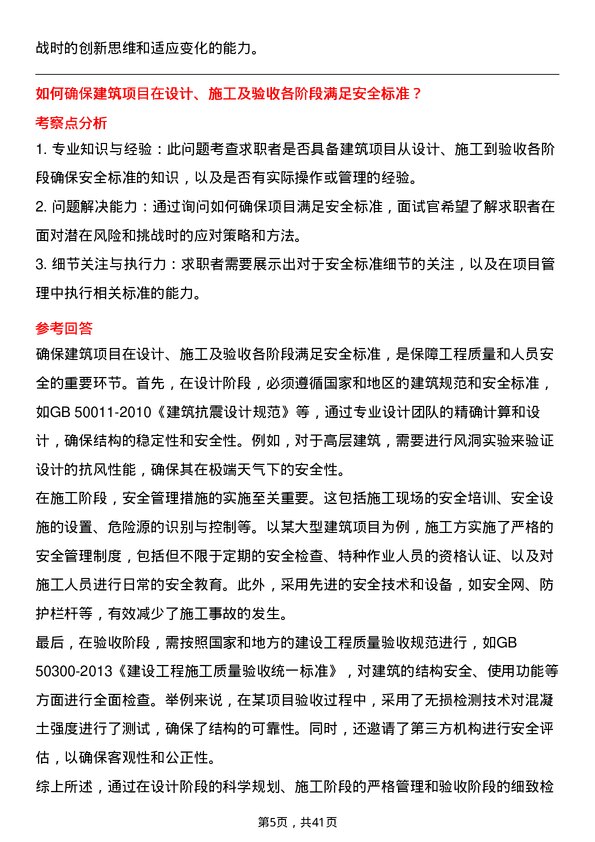 战时的创新思维和适应变化的能力。

如何确保建筑项目在设计、施工及验收各阶段满足安全标准？

考察点分析

1. 专业知识与经验：此问题考查求职者是否具备建筑项目从设计、施工到验收各阶段确保安全标准的知识，以及是否有实际操作或管理的经验。

2. 问题解决能力：通过询问如何确保项目满足安全标准，面试官希望了解求职者在面对潜在风险和挑战时的应对策略和方法。

3. 细节关注与执行力：求职者需要展示出对于安全标准细节的关注，以及在项目管理中执行相关标准的能力。

参考回答

确保建筑项目在设计、施工及验收各阶段满足安全标准，是保障工程质量和人员安全的重要环节。首先，在设计阶段，必须遵循国家和地区的建筑规范和安全标准，如GB 50011-2010《建筑抗震设计规范》等，通过专业设计团队的精确计算和设计，确保结构的稳定性和安全性。例如，对于高层建筑，需要进行风洞实验来验证设计的抗风性能，确保其在极端天气下的安全性。

在施工阶段，安全管理措施的实施至关重要。这包括施工现场的安全培训、安全设施的设置、危险源的识别与控制等。以某大型建筑项目为例，施工方实施了严格的安全管理制度，包括但不限于定期的安全检查、特种作业人员的资格认证、以及对施工人员进行日常的安全教育。此外，采用先进的安全技术和设备，如安全网、防护栏杆等，有效减少了施工事故的发生。

最后，在验收阶段，需按照国家和地方的建设工程质量验收规范进行，如GB 50300-2013《建设工程施工质量验收统一标准》，对建筑的结构安全、使用功能等方面进行全面检查。举例来说，在某项目验收过程中，采用了无损检测技术对混凝土强度进行了测试，确保了结构的可靠性。同时，还邀请了第三方机构进行安全评估，以确保客观性和公正性。

综上所述，通过在设计阶段的科学规划、施工阶段的严格管理和验收阶段的细致检

第5页，共41页